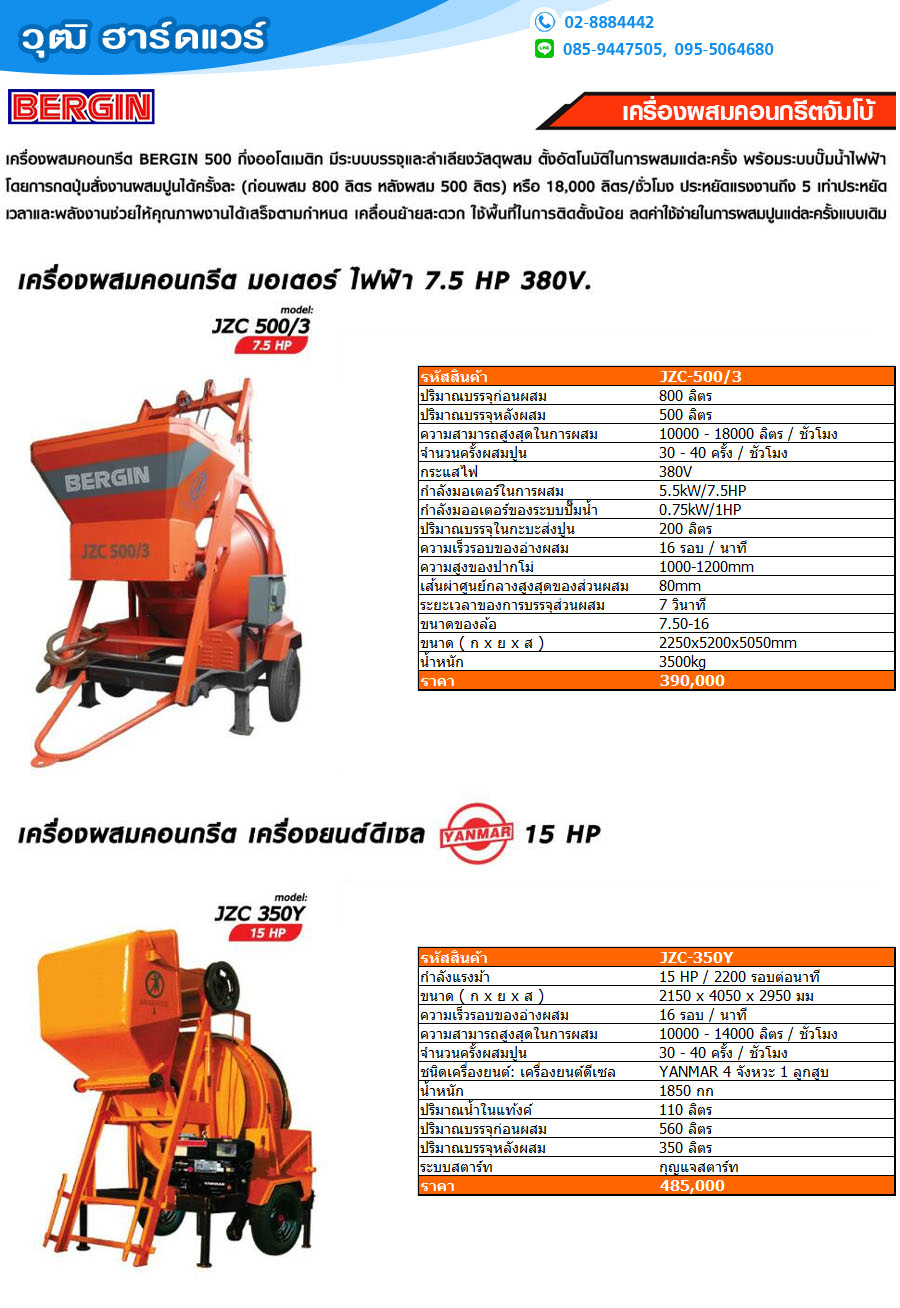 วุฒิ ฮาร์ดแวร์

02-8884442
085-9447505, 095-5064680

BERGIN

เครื่องผสมคอนกรีตจัมโบ้

เครื่องผสมคอนกรีต BERGIN 500 กึ่งออโตเมติก มีระบบบรรจุและลำเลียงวัสดุผสม ตั้งอัตโนมัติในการผสมแต่ละครั้ง พร้อมระบบปั๊มน้ำไฟฟ้า โดยการกดปุ่มสั่งงานผสมปูนได้ครั้งละ (ก่อนผสม 800 ลิตร หลังผสม 500 ลิตร) หรือ 18,000 ลิตร/ชั่วโมง ประหยัดแรงงานถึง 5 เท่าประหยัดเวลาและพลังงานช่วยให้คุณภาพงานได้เสร็จตามกำหนด เคลื่อนย้ายสะดวก ใช้พื้นที่ในการติดตั้งน้อย ลดค่าใช้จ่ายในการผสมปูนแต่ละครั้งแบบเดิม

เครื่องผสมคอนกรีต มอเตอร์ ไฟฟ้า 7.5 HP 380V.

model:
JZC 500/3
7.5 HP

BERGIN
JZC 500/3

| รหัสสินค้า | JZC-500/3 |
|---|---|
| ปริมาณบรรจุก่อนผสม | 800 ลิตร |
| ปริมาณบรรจุหลังผสม | 500 ลิตร |
| ความสามารถสูงสุดในการผสม | 10000 - 18000 ลิตร / ชั่วโมง |
| จำนวนครั้งผสมปูน | 30 - 40 ครั้ง / ชั่วโมง |
| กระแสไฟ | 380V |
| กำลังมอเตอร์ในการผสม | 5.5kW/7.5HP |
| กำลังมอเตอร์ของระบบปั๊มน้ำ | 0.75kW/1HP |
| ปริมาณบรรจุในกะบะส่งปูน | 200 ลิตร |
| ความเร็วรอบของอ่างผสม | 16 รอบ / นาที |
| ความสูงของปากโม่ | 1000-1200mm |
| เส้นผ่าศูนย์กลางสูงสุดของส่วนผสม | 80mm |
| ระยะเวลาของการบรรจุส่วนผสม | 7 วินาที |
| ขนาดของล้อ | 7.50-16 |
| ขนาด ( ก x ย x ส ) | 2250x5200x5050mm |
| น้ำหนัก | 3500kg |
| ราคา | 390,000 |

เครื่องผสมคอนกรีต เครื่องยนต์ดีเซล YANMAR 15 HP

model:
JZC 350Y
15 HP

YANMAR

| รหัสสินค้า | JZC-350Y |
|---|---|
| กำลังแรงม้า | 15 HP / 2200 รอบต่อนาที |
| ขนาด ( ก x ย x ส ) | 2150 x 4050 x 2950 มม |
| ความเร็วรอบของอ่างผสม | 16 รอบ / นาที |
| ความสามารถสูงสุดในการผสม | 10000 - 14000 ลิตร / ชั่วโมง |
| จำนวนครั้งผสมปูน | 30 - 40 ครั้ง / ชั่วโมง |
| ชนิดเครื่องยนต์: เครื่องยนต์ดีเซล | YANMAR 4 จังหวะ 1 ลูกสูบ |
| น้ำหนัก | 1850 กก |
| ปริมาณน้ำในแท้งค์ | 110 ลิตร |
| ปริมาณบรรจุก่อนผสม | 560 ลิตร |
| ปริมาณบรรจุหลังผสม | 350 ลิตร |
| ระบบสตาร์ท | กุญแจสตาร์ท |
| ราคา | 485,000 |